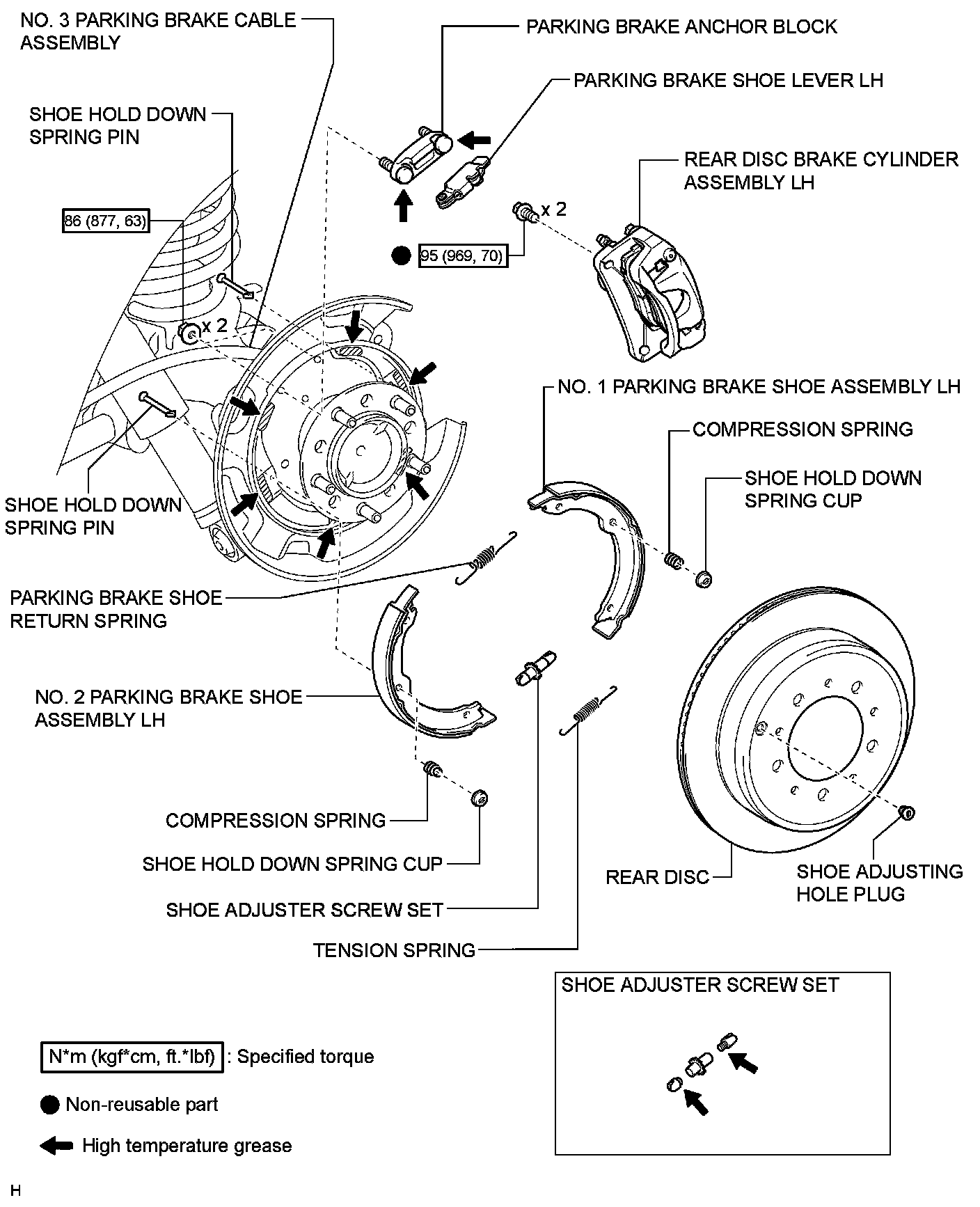 NO. 3 PARKING BRAKE CABLE ASSEMBLY

PARKING BRAKE ANCHOR BLOCK

PARKING BRAKE SHOE LEVER LH

SHOE HOLD DOWN SPRING PIN

REAR DISC BRAKE CYLINDER ASSEMBLY LH

86 (877, 63)

x 2

95 (969, 70)

x 2

NO. 1 PARKING BRAKE SHOE ASSEMBLY LH

COMPRESSION SPRING

SHOE HOLD DOWN SPRING CUP

SHOE HOLD DOWN SPRING PIN

PARKING BRAKE SHOE RETURN SPRING

NO. 2 PARKING BRAKE SHOE ASSEMBLY LH

COMPRESSION SPRING

SHOE HOLD DOWN SPRING CUP

SHOE ADJUSTER SCREW SET

TENSION SPRING

REAR DISC

SHOE ADJUSTING HOLE PLUG

SHOE ADJUSTER SCREW SET

N*m (kgf*cm, ft.*lbf) : Specified torque

Non-reusable part

High temperature grease

H